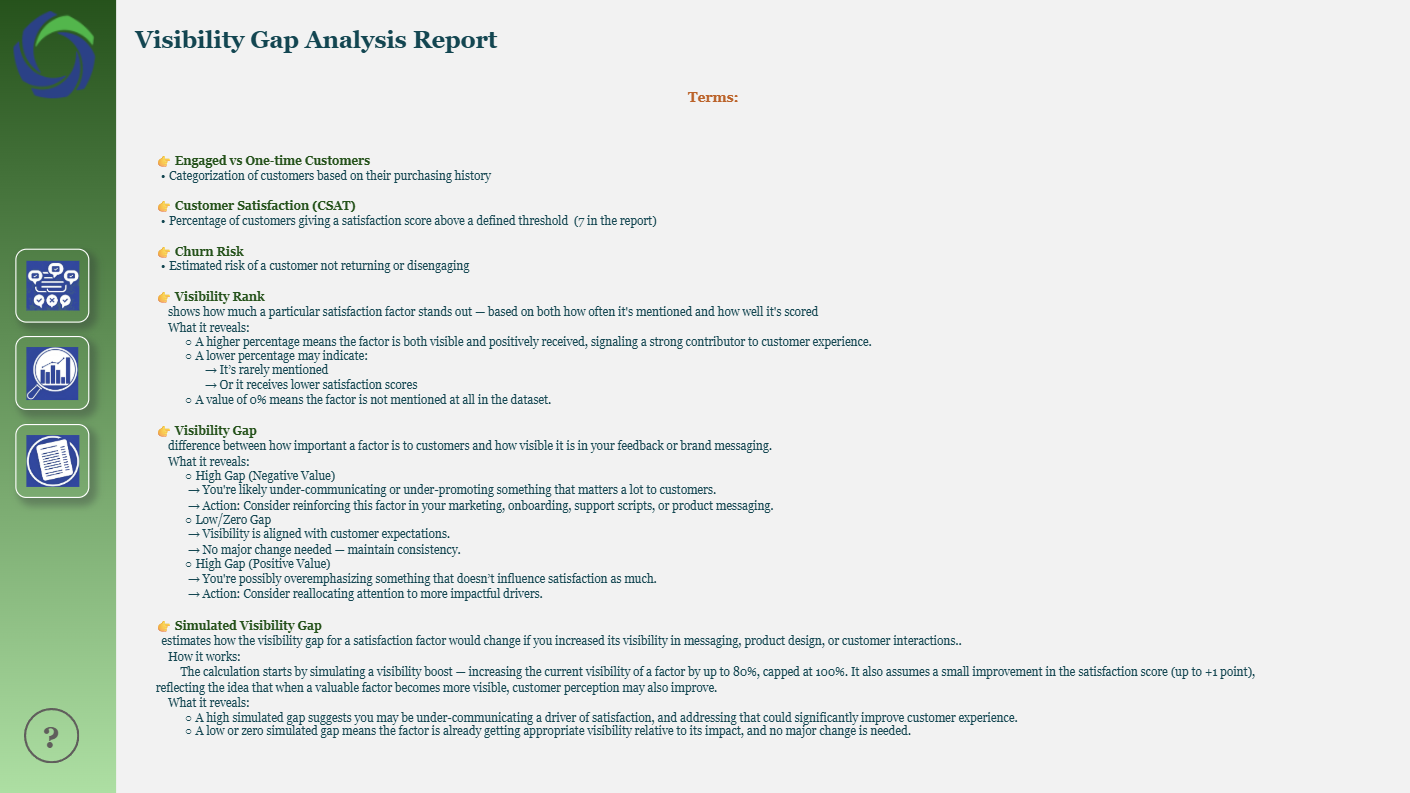 Visibility Gap Analysis Report

Terms:

👉 Engaged vs One-time Customers
• Categorization of customers based on their purchasing history

👉 Customer Satisfaction (CSAT)
• Percentage of customers giving a satisfaction score above a defined threshold (7 in the report)

👉 Churn Risk
• Estimated risk of a customer not returning or disengaging

👉 Visibility Rank
shows how much a particular satisfaction factor stands out — based on both how often it's mentioned and how well it's scored
What it reveals:
○ A higher percentage means the factor is both visible and positively received, signaling a strong contributor to customer experience.
○ A lower percentage may indicate:
→ It's rarely mentioned
→ Or it receives lower satisfaction scores
○ A value of 0% means the factor is not mentioned at all in the dataset.

👉 Visibility Gap
difference between how important a factor is to customers and how visible it is in your feedback or brand messaging.
What it reveals:
○ High Gap (Negative Value)
→ You're likely under-communicating or under-promoting something that matters a lot to customers.
→ Action: Consider reinforcing this factor in your marketing, onboarding, support scripts, or product messaging.
○ Low/Zero Gap
→ Visibility is aligned with customer expectations.
→ No major change needed — maintain consistency.
○ High Gap (Positive Value)
→ You're possibly overemphasizing something that doesn't influence satisfaction as much.
→ Action: Consider reallocating attention to more impactful drivers.

👉 Simulated Visibility Gap
estimates how the visibility gap for a satisfaction factor would change if you increased its visibility in messaging, product design, or customer interactions..
How it works:
The calculation starts by simulating a visibility boost — increasing the current visibility of a factor by up to 80%, capped at 100%. It also assumes a small improvement in the satisfaction score (up to +1 point), reflecting the idea that when a valuable factor becomes more visible, customer perception may also improve.
What it reveals:
○ A high simulated gap suggests you may be under-communicating a driver of satisfaction, and addressing that could significantly improve customer experience.
○ A low or zero simulated gap means the factor is already getting appropriate visibility relative to its impact, and no major change is needed.

?